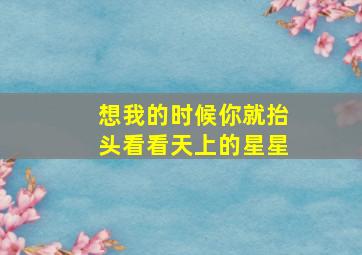 想我的时候你就抬头看看天上的星星